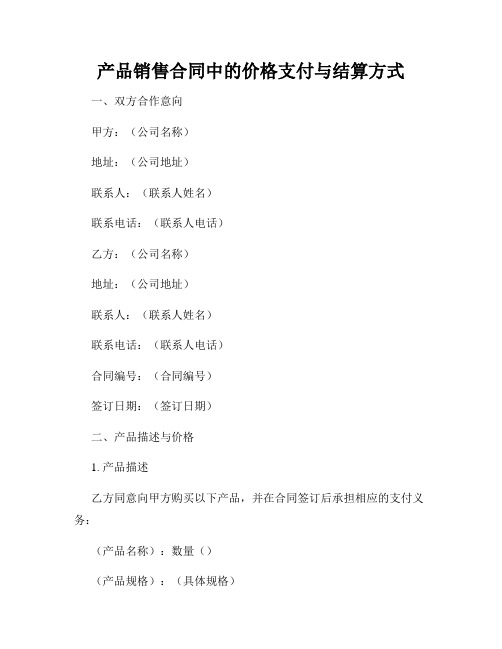 产品销售合同中的价格支付与结算方式

一、双方合作意向

甲方：（公司名称）

地址：（公司地址）

联系人：（联系人姓名）

联系电话：（联系人电话）

乙方：（公司名称）

地址：（公司地址）

联系人：（联系人姓名）

联系电话：（联系人电话）

合同编号：（合同编号）

签订日期：（签订日期）

二、产品描述与价格

1. 产品描述

乙方同意向甲方购买以下产品，并在合同签订后承担相应的支付义务：

（产品名称）：数量（）

（产品规格）：（具体规格）